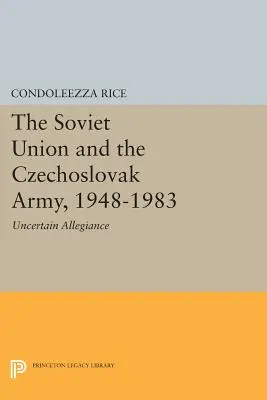 CONDOLEEZZA RICE

The Soviet Union and the Czechoslovak Army, 1948-1983

Uncertain Allegiance

PRINCETON LEGACY LIBRARY